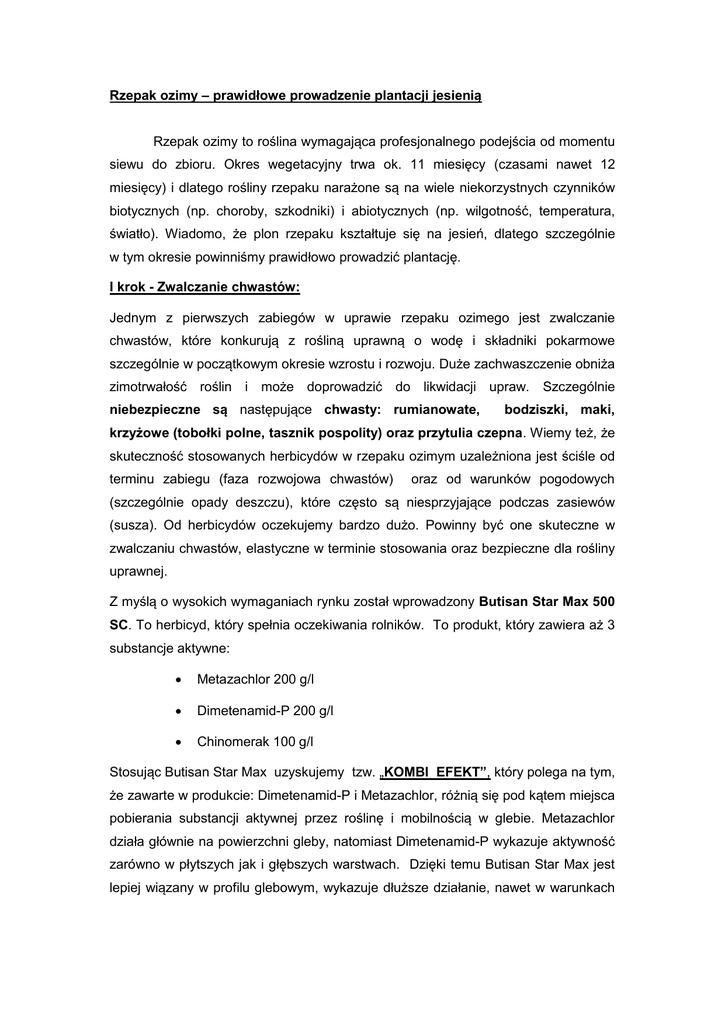 Rzepak ozimy – prawidłowe prowadzenie plantacji jesienią

Rzepak ozimy to roślina wymagająca profesjonalnego podejścia od momentu siewu do zbioru. Okres wegetacyjny trwa ok. 11 miesięcy (czasami nawet 12 miesięcy) i dlatego rośliny rzepaku narażone są na wiele niekorzystnych czynników biotycznych (np. choroby, szkodniki) i abiotycznych (np. wilgotność, temperatura, światło). Wiadomo, że plon rzepaku kształtuje się na jesień, dlatego szczególnie w tym okresie powinniśmy prawidłowo prowadzić plantację.

I krok - Zwalczanie chwastów:

Jednym z pierwszych zabiegów w uprawie rzepaku ozimego jest zwalczanie chwastów, które konkurują z rośliną uprawną o wodę i składniki pokarmowe szczególnie w początkowym okresie wzrostu i rozwoju. Duże zachwaszczenie obniża zimotrwałość roślin i może doprowadzić do likwidacji upraw. Szczególnie niebezpieczne są następujące chwasty: rumianowate, bodziszki, maki, krzyżowe (tobołki polne, tasznik pospolity) oraz przytulia czepna. Wiemy też, że skuteczność stosowanych herbicydów w rzepaku ozimym uzależniona jest ściśle od terminu zabiegu (faza rozwojowa chwastów) oraz od warunków pogodowych (szczególnie opady deszczu), które często są niesprzyjające podczas zasiewów (susza). Od herbicydów oczekujemy bardzo dużo. Powinny być one skuteczne w zwalczaniu chwastów, elastyczne w terminie stosowania oraz bezpieczne dla rośliny uprawnej.

Z myślą o wysokich wymaganiach rynku został wprowadzony Butisan Star Max 500 SC. To herbicyd, który spełnia oczekiwania rolników. To produkt, który zawiera aż 3 substancje aktywne:

• Metazachlor 200 g/l
• Dimetenamid-P 200 g/l
• Chinomerak 100 g/l

Stosując Butisan Star Max uzyskujemy tzw. „KOMBI EFEKT”, który polega na tym, że zawarte w produkcie: Dimetenamid-P i Metazachlor, różnią się pod kątem miejsca pobierania substancji aktywnej przez roślinę i mobilnością w glebie. Metazachlor działa głównie na powierzchni gleby, natomiast Dimetenamid-P wykazuje aktywność zarówno w płytszych jak i głębszych warstwach. Dzięki temu Butisan Star Max jest lepiej wiązany w profilu glebowym, wykazuje dłuższe działanie, nawet w warunkach